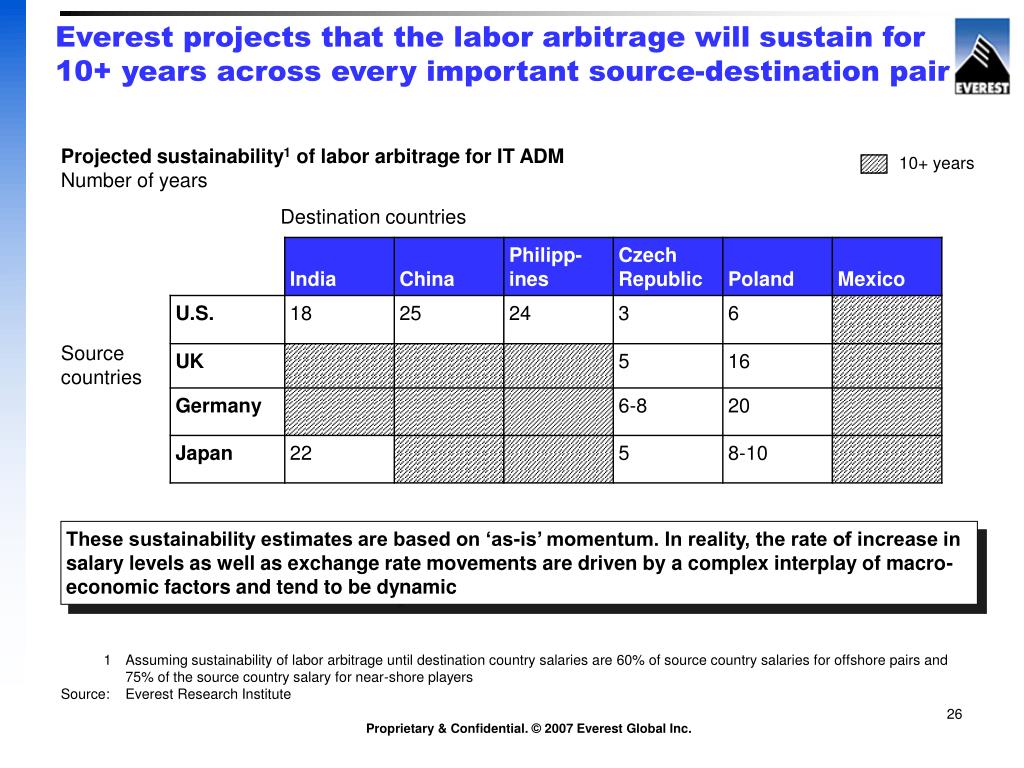 Everest projects that the labor arbitrage will sustain for 10+ years across every important source-destination pair

EVEREST

Projected sustainability$^1$ of labor arbitrage for IT ADM
Number of years

10+ years

Destination countries

Source countries

| | India | China | Philipp-ines | Czech Republic | Poland | Mexico |
|---|---|---|---|---|---|---|
| U.S. | 18 | 25 | 24 | 3 | 6 | |
| UK | | | | 5 | 16 | |
| Germany | | | | 6-8 | 20 | |
| Japan | 22 | | | 5 | 8-10 | |

These sustainability estimates are based on ‘as-is’ momentum. In reality, the rate of increase in salary levels as well as exchange rate movements are driven by a complex interplay of macro-economic factors and tend to be dynamic

1 Assuming sustainability of labor arbitrage until destination country salaries are 60% of source country salaries for offshore pairs and 75% of the source country salary for near-shore players
Source: Everest Research Institute

26

Proprietary & Confidential. © 2007 Everest Global Inc.